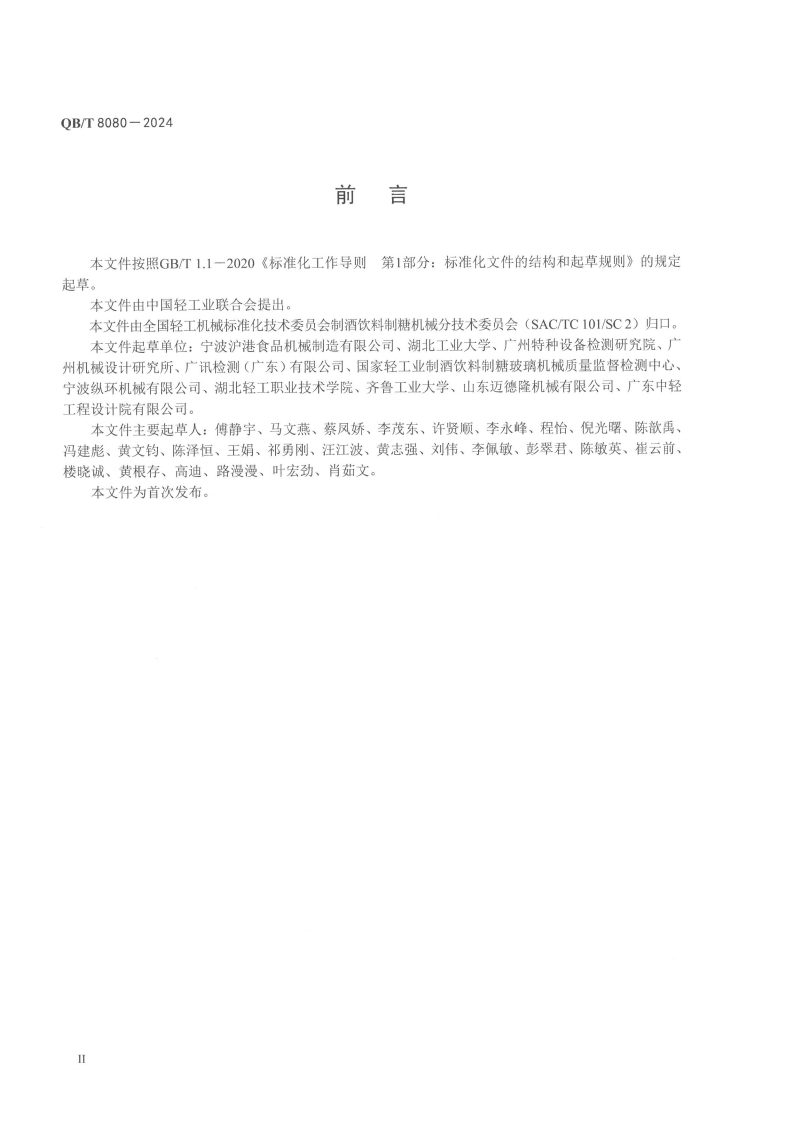 QB/T 8080—2024

前　言

本文件按照GB/T 1.1—2020《标准化工作导则　第1部分：标准化文件的结构和起草规则》的规定起草。

本文件由中国轻工业联合会提出。

本文件由全国轻工机械标准化技术委员会制酒饮料制糖机械分技术委员会（SAC/TC 101/SC 2）归口。

本文件起草单位：宁波沪港食品机械制造有限公司、湖北工业大学、广州特种设备检测研究院、广州机械设计研究所、广讯检测（广东）有限公司、国家轻工业制酒饮料制糖玻璃机械质量监督检测中心、宁波纵环机械有限公司、湖北轻工职业技术学院、齐鲁工业大学、山东迈德隆机械有限公司、广东中轻工程设计院有限公司。

本文件主要起草人：傅静宇、马文燕、蔡凤娇、李茂东、许贤顺、李永峰、程怡、倪光曙、陈歆禹、冯建彪、黄文钧、陈泽恒、王娟、祁勇刚、汪江波、黄志强、刘伟、李佩敏、彭翠君、陈敏英、崔云前、楼晓诚、黄根存、高迪、路漫漫、叶宏劲、肖茹文。

本文件为首次发布。

II